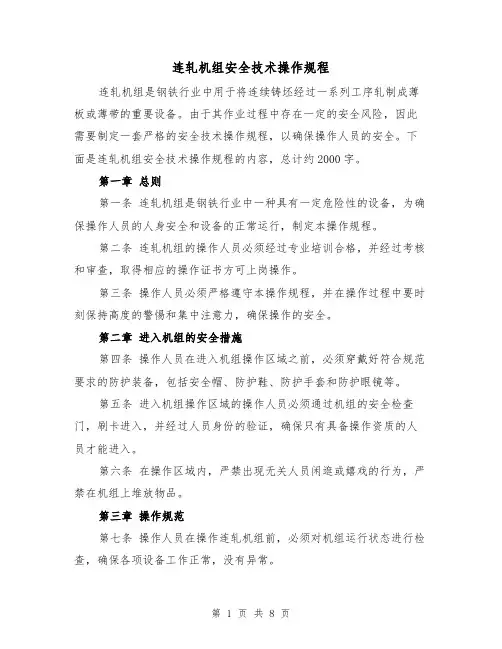 连轧机组安全技术操作规程

连轧机组是钢铁行业中用于将连续铸坯经过一系列工序轧制成薄板或薄带的重要设备。由于其作业过程中存在一定的安全风险，因此需要制定一套严格的安全技术操作规程，以确保操作人员的安全。下面是连轧机组安全技术操作规程的内容，总计约2000字。

第一章 总则

第一条 连轧机组是钢铁行业中一种具有一定危险性的设备，为确保操作人员的人身安全和设备的正常运行，制定本操作规程。

第二条 连轧机组的操作人员必须经过专业培训合格，并经过考核和审查，取得相应的操作证书方可上岗操作。

第三条 操作人员必须严格遵守本操作规程，并在操作过程中要时刻保持高度的警惕和集中注意力，确保操作的安全。

第二章 进入机组的安全措施

第四条 操作人员在进入机组操作区域之前，必须穿戴好符合规范要求的防护装备，包括安全帽、防护鞋、防护手套和防护眼镜等。

第五条 进入机组操作区域的操作人员必须通过机组的安全检查门，刷卡进入，并经过人员身份的验证，确保只有具备操作资质的人员才能进入。

第六条 在操作区域内，严禁出现无关人员闲逛或嬉戏的行为，严禁在机组上堆放物品。

第三章 操作规范

第七条 操作人员在操作连轧机组前，必须对机组运行状态进行检查，确保各项设备工作正常，没有异常。

第 1 页 共 8 页